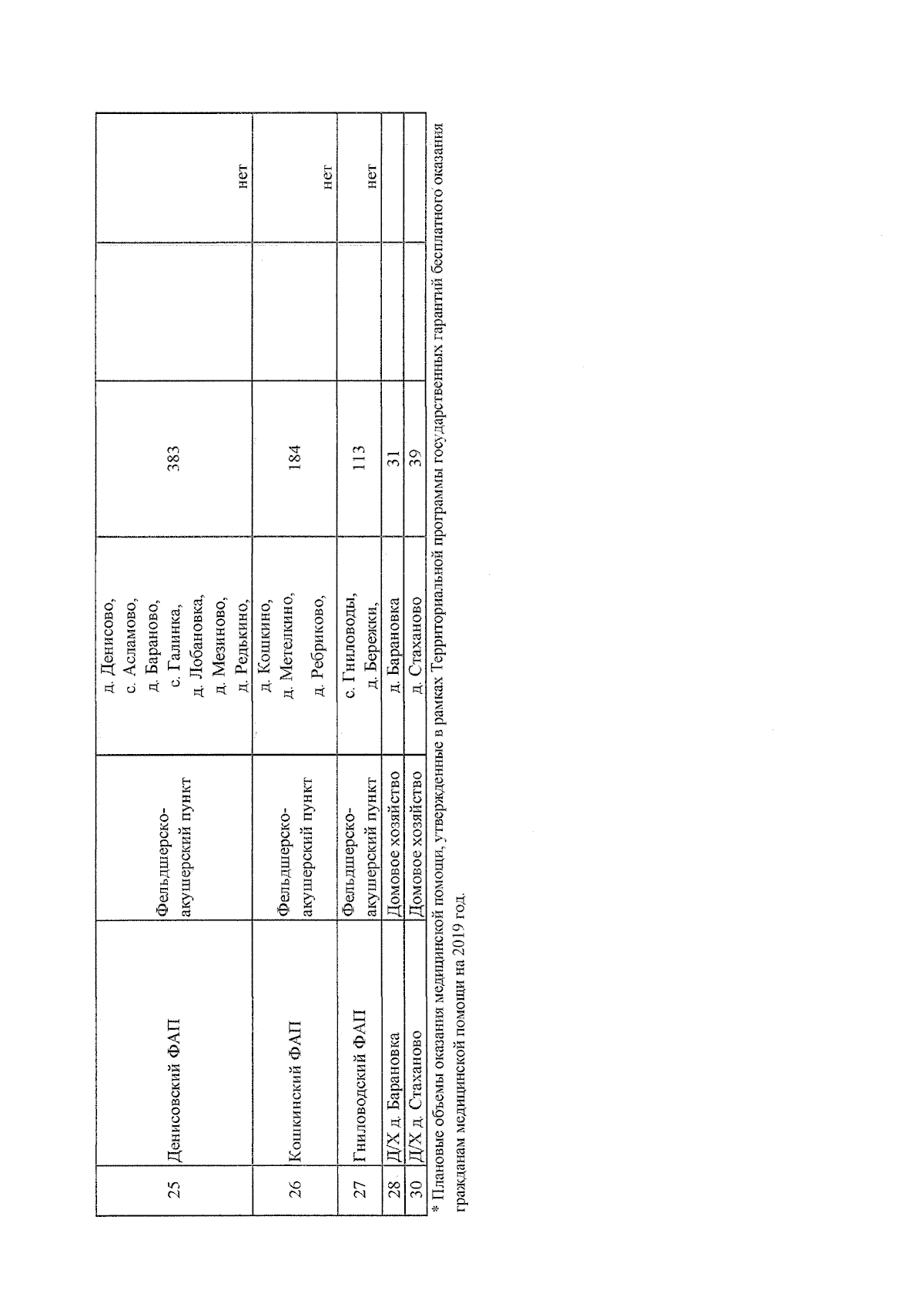 | | | | | | | |
|---|---|---|---|---|---|---|
| 25 | Денисовский ФАП | Фельдшерско-акушерский пункт | д. Денисово, с. Асламово, д. Бараново, с. Галинка, д. Лобановка, д. Мезиново, д. Редькино, | 383 | | нет |
| 26 | Кошкинский ФАП | Фельдшерско-акушерский пункт | д. Кошкино, д. Метелкино, д. Ребриково, | 184 | | нет |
| 27 | Гниловодский ФАП | Фельдшерско-акушерский пункт | с. Гниловоды, д. Бережки, | 113 | | нет |
| 28 | Д/Х д. Барановка | Домовое хозяйство | д. Барановка | 31 | | |
| 30 | Д/Х д. Стаханово | Домовое хозяйство | д. Стаханово | 39 | | |

* Плановые объемы оказания медицинской помощи, утвержденные в рамках Территориальной программы государственных гарантий бесплатного оказания гражданам медицинской помощи на 2019 год.